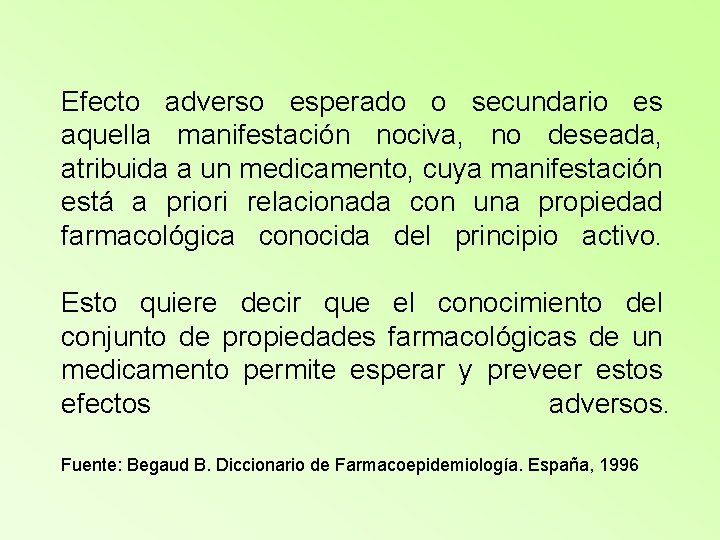 Efecto adverso esperado o secundario es aquella manifestación nociva, no deseada, atribuida a un medicamento, cuya manifestación está a priori relacionada con una propiedad farmacológica conocida del principio activo.

Esto quiere decir que el conocimiento del conjunto de propiedades farmacológicas de un medicamento permite esperar y preveer estos efectos adversos.

Fuente: Begaud B. Diccionario de Farmacoepidemiología. España, 1996